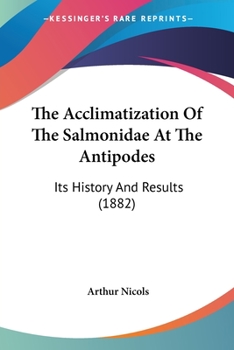 —KESSINGER'S RARE REPRINTS—

The Acclimatization Of The Salmonidae At The Antipodes

Its History And Results (1882)

Arthur Nicols